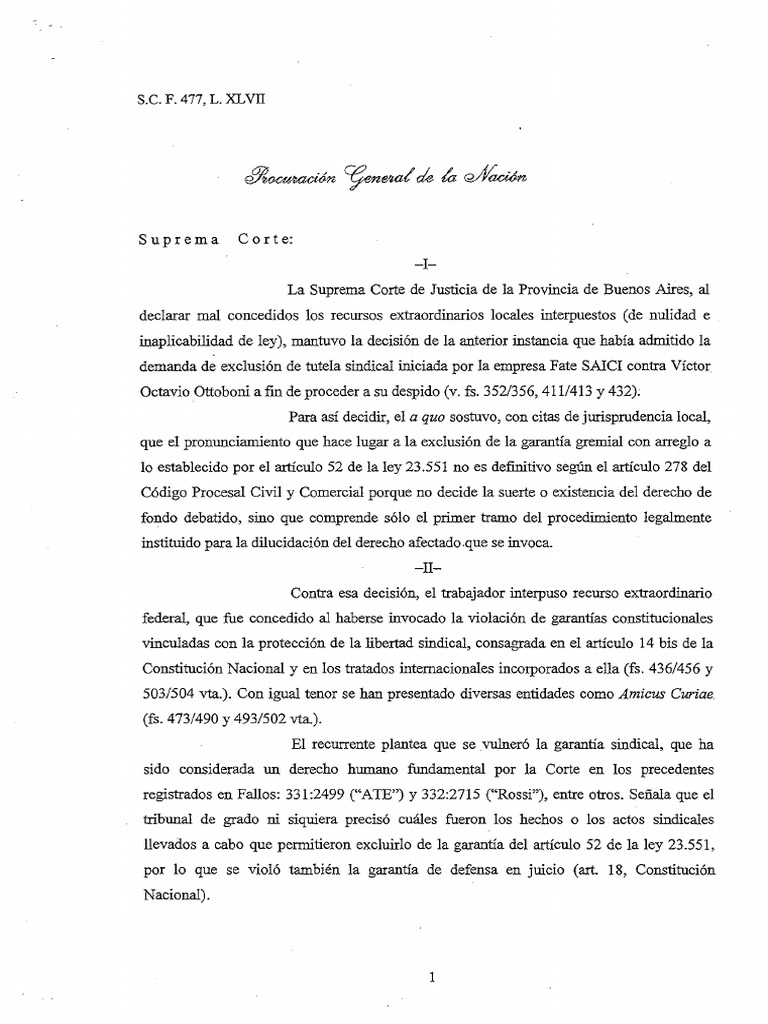 S.C. F. 477, L. XLVII

Procuración General de la Nación

Suprema Corte:

–I–

La Suprema Corte de Justicia de la Provincia de Buenos Aires, al declarar mal concedidos los recursos extraordinarios locales interpuestos (de nulidad e inaplicabilidad de ley), mantuvo la decisión de la anterior instancia que había admitido la demanda de exclusión de tutela sindical iniciada por la empresa Fate SAICI contra Víctor Octavio Ottoboni a fin de proceder a su despido (v. fs. 352/356, 411/413 y 432).

Para así decidir, el a quo sostuvo, con citas de jurisprudencia local, que el pronunciamiento que hace lugar a la exclusión de la garantía gremial con arreglo a lo establecido por el artículo 52 de la ley 23.551 no es definitivo según el artículo 278 del Código Procesal Civil y Comercial porque no decide la suerte o existencia del derecho de fondo debatido, sino que comprende sólo el primer tramo del procedimiento legalmente instituido para la dilucidación del derecho afectado que se invoca.

–II–

Contra esa decisión, el trabajador interpuso recurso extraordinario federal, que fue concedido al haberse invocado la violación de garantías constitucionales vinculadas con la protección de la libertad sindical, consagrada en el artículo 14 bis de la Constitución Nacional y en los tratados internacionales incorporados a ella (fs. 436/456 y 503/504 vta.). Con igual tenor se han presentado diversas entidades como Amicus Curiae (fs. 473/490 y 493/502 vta.).

El recurrente plantea que se vulneró la garantía sindical, que ha sido considerada un derecho humano fundamental por la Corte en los precedentes registrados en Fallos: 331:2499 ("ATE") y 332:2715 ("Rossi"), entre otros. Señala que el tribunal de grado ni siquiera precisó cuáles fueron los hechos o los actos sindicales llevados a cabo que permitieron excluirlo de la garantía del artículo 52 de la ley 23.551, por lo que se violó también la garantía de defensa en juicio (art. 18, Constitución Nacional).

1